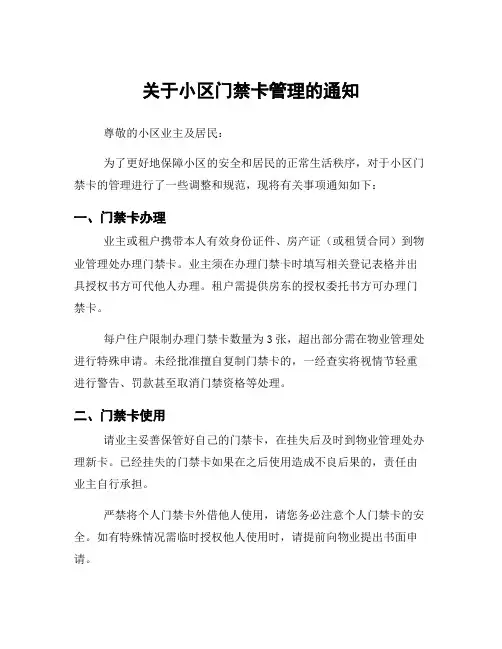 关于小区门禁卡管理的通知

尊敬的小区业主及居民：

为了更好地保障小区的安全和居民的正常生活秩序，对于小区门禁卡的管理进行了一些调整和规范，现将有关事项通知如下：

一、门禁卡办理

业主或租户携带本人有效身份证件、房产证（或租赁合同）到物业管理处办理门禁卡。业主须在办理门禁卡时填写相关登记表格并出具授权书方可代他人办理。租户需提供房东的授权委托书方可办理门禁卡。

每户住户限制办理门禁卡数量为 3 张，超出部分需在物业管理处进行特殊申请。未经批准擅自复制门禁卡的，一经查实将视情节轻重进行警告、罚款甚至取消门禁资格等处理。

二、门禁卡使用

请业主妥善保管好自己的门禁卡，在挂失后及时到物业管理处办理新卡。已经挂失的门禁卡如果在之后使用造成不良后果的，责任由业主自行承担。

严禁将个人门禁卡外借他人使用，请您务必注意个人门禁卡的安全。如有特殊情况需临时授权他人使用时，请提前向物业提出书面申请。